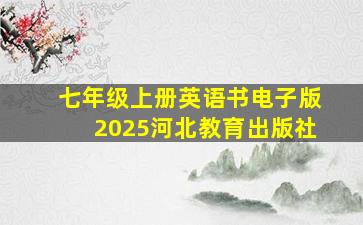 七年级上册英语书电子版
2025河北教育出版社